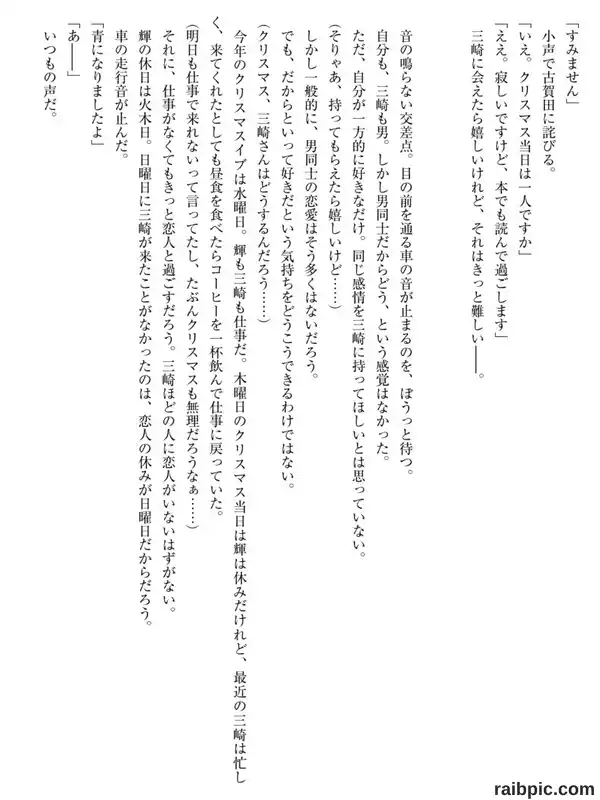 「すみません」
小声で古賀田に詫びる。
「いえ。クリスマス当日は一人ですか」
「ええ。寂しいですけど、本でも読んで過ごします」
三崎に会えたら嬉しいけれど、それはきっと難しい――。

音の鳴らない交差点。目の前を通る車の音が止まるのを、ぼうっと待つ。
自分も、三崎も男。しかし男同士だからどう、という感覚はなかった。
ただ、自分が一方的に好きなだけ。同じ感情を三崎に持ってほしいとは思っていない。
(そりゃあ、持ってもらえたら嬉しいけど……)
しかし一般的に、男同士の恋愛はそう多くはないだろう。
でも、だからといって好きだという気持ちをどうこうできるわけではない。
(クリスマス、三崎さんはどうするんだろう……)
今年のクリスマスイブは水曜日。輝も三崎も仕事だ。木曜日のクリスマス当日は輝は休みだけれど、最近の三崎は忙しく、来てくれたとしても昼食を食べたらコーヒーを一杯飲んで仕事に戻っていた。
(明日も仕事で来れないって言ってたし、たぶんクリスマスも無理だろうなぁ……)
それに、仕事がなくてもきっと恋人と過ごすだろう。三崎ほどの人に恋人がいないはずがない。
輝の休日は火木日。日曜日に三崎が来たことがなかったのは、恋人の休みが日曜日だからだろう。
車の走行音が止んだ。
「青になりましたよ」
「あ――」
いつもの声だ。

raibpic.com